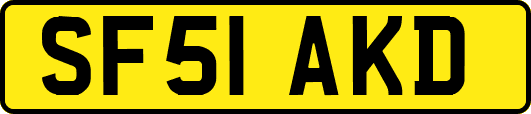 SF51 AKD